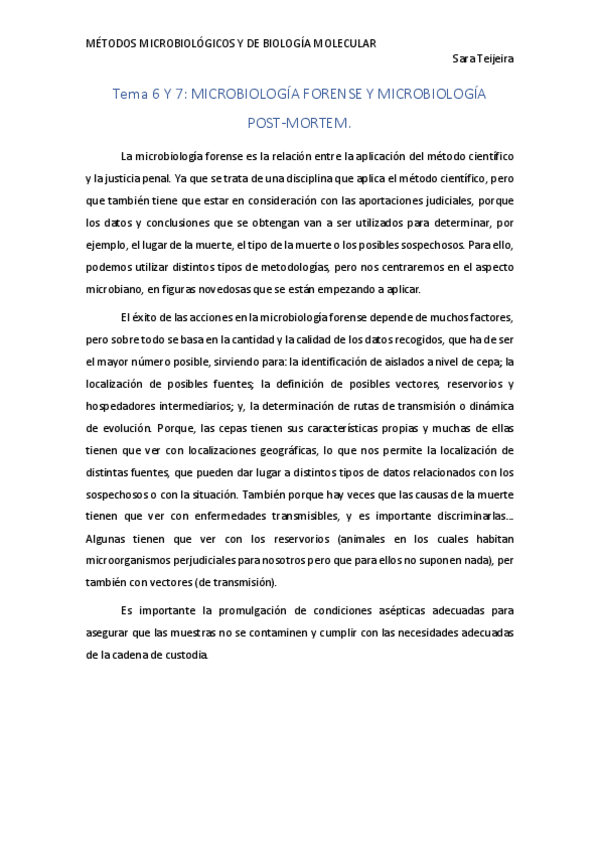 MÉTODOS MICROBIOLÓGICOS Y DE BIOLOGÍA MOLECULAR

Sara Teijeira

Tema 6 Y 7: MICROBIOLOGÍA FORENSE Y MICROBIOLOGÍA POST-MORTEM.

La microbiología forense es la relación entre la aplicación del método científico y la justicia penal. Ya que se trata de una disciplina que aplica el método científico, pero que también tiene que estar en consideración con las aportaciones judiciales, porque los datos y conclusiones que se obtengan van a ser utilizados para determinar, por ejemplo, el lugar de la muerte, el tipo de la muerte o los posibles sospechosos. Para ello, podemos utilizar distintos tipos de metodologías, pero nos centraremos en el aspecto microbiano, en figuras novedosas que se están empezando a aplicar.

El éxito de las acciones en la microbiología forense depende de muchos factores, pero sobre todo se basa en la cantidad y la calidad de los datos recogidos, que ha de ser el mayor número posible, sirviendo para: la identificación de aislados a nivel de cepa; la localización de posibles fuentes; la definición de posibles vectores, reservorios y hospedadores intermediarios; y, la determinación de rutas de transmisión o dinámica de evolución. Porque, las cepas tienen sus características propias y muchas de ellas tienen que ver con localizaciones geográficas, lo que nos permite la localización de distintas fuentes, que pueden dar lugar a distintos tipos de datos relacionados con los sospechosos o con la situación. También porque hay veces que las causas de la muerte tienen que ver con enfermedades transmisibles, y es importante discriminarlas... Algunas tienen que ver con los reservorios (animales en los cuales habitan microorganismos perjudiciales para nosotros pero que para ellos no suponen nada), per también con vectores (de transmisión).

Es importante la promulgación de condiciones asépticas adecuadas para asegurar que las muestras no se contaminen y cumplir con las necesidades adecuadas de la cadena de custodia.